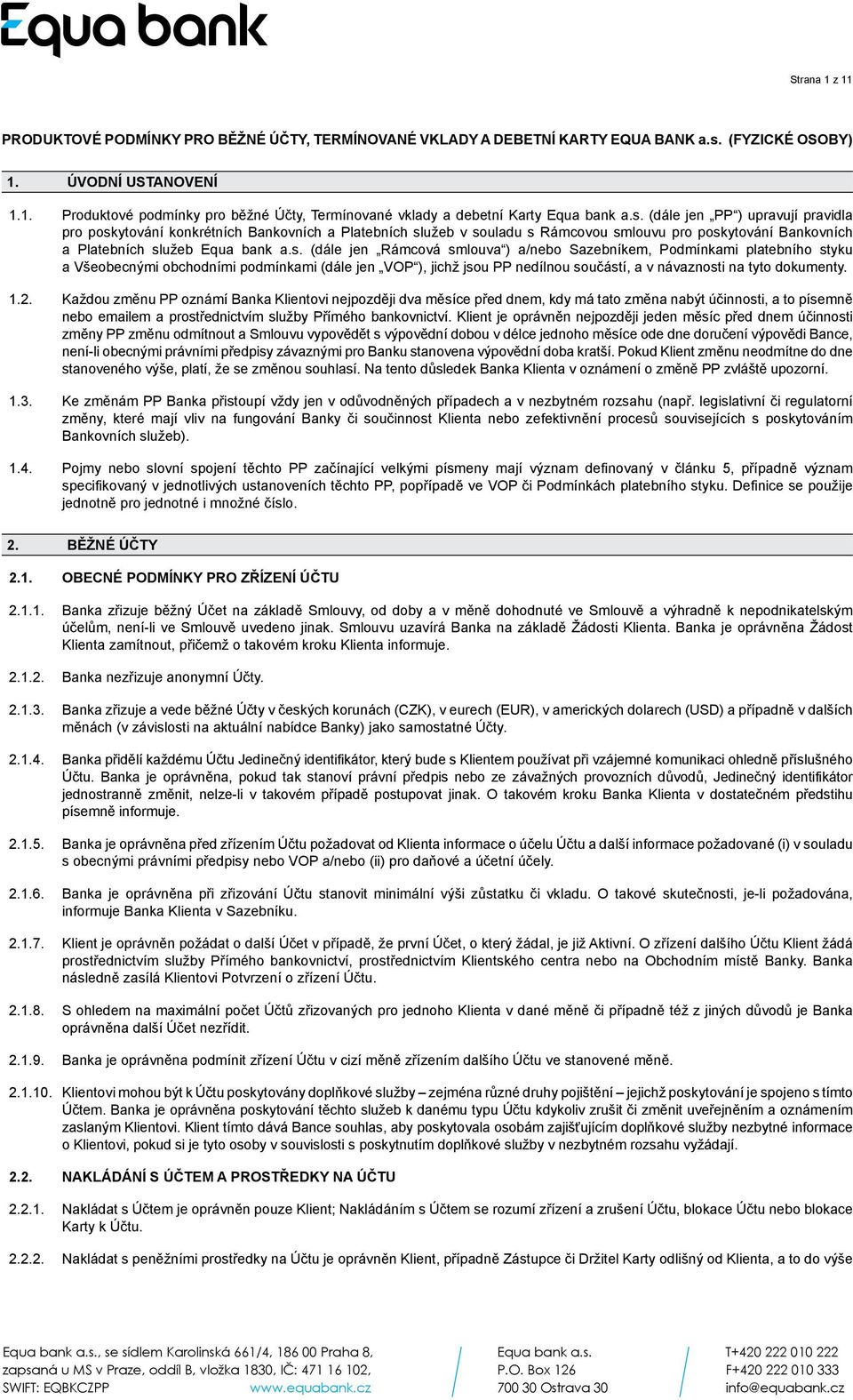 Equa bank

Strana 1 z 11

PRODUKTOVÉ PODMÍNKY PRO BĚŽNÉ ÚČTY, TERMÍNOVANÉ VKLADY A DEBETNÍ KARTY EQUA BANK a.s. (FYZICKÉ OSOBY)

1. ÚVODNÍ USTANOVENÍ

1.1. Produktové podmínky pro běžné Účty, Termínované vklady a debetní Karty Equa bank a.s. (dále jen „PP“) upravují pravidla pro poskytování konkrétních Bankovních a Platebních služeb v souladu s Rámcovou smlouvu pro poskytování Bankovních a Platebních služeb Equa bank a.s. (dále jen „Rámcová smlouva“) a/nebo Sazebníkem, Podmínkami platebního styku a Všeobecnými obchodními podmínkami (dále jen „VOP“), jichž jsou PP nedílnou součástí, a v návaznosti na tyto dokumenty.

1.2. Každou změnu PP oznámí Banka Klientovi nejpozději dva měsíce před dnem, kdy má tato změna nabýt účinnosti, a to písemně nebo emailem a prostřednictvím služby Přímého bankovnictví. Klient je oprávněn nejpozději jeden měsíc před dnem účinnosti změny PP změnu odmítnout a Smlouvu vypovědět s výpovědní dobou v délce jednoho měsíce ode dne doručení výpovědi Bance, není-li obecnými právními předpisy závaznými pro Banku stanovena výpovědní doba kratší. Pokud Klient změnu neodmítne do dne stanoveného výše, platí, že se změnou souhlasí. Na tento důsledek Banka Klienta v oznámení o změně PP zvláště upozorní.

1.3. Ke změnám PP Banka přistoupí vždy jen v odůvodněných případech a v nezbytném rozsahu (např. legislativní či regulatorní změny, které mají vliv na fungování Banky či součinnost Klienta nebo zefektivnění procesů souvisejících s poskytováním Bankovních služeb).

1.4. Pojmy nebo slovní spojení těchto PP začínající velkými písmeny mají význam definovaný v článku 5, případně význam specifikovaný v jednotlivých ustanoveních těchto PP, popřípadě ve VOP či Podmínkách platebního styku. Definice se použije jednotně pro jednotné i množné číslo.

2. BĚŽNÉ ÚČTY

2.1. OBECNÉ PODMÍNKY PRO ZŘÍZENÍ ÚČTU

2.1.1. Banka zřizuje běžný Účet na základě Smlouvy, od doby a v měně dohodnuté ve Smlouvě a výhradně k nepodnikatelským účelům, není-li ve Smlouvě uvedeno jinak. Smlouvu uzavírá Banka na základě Žádosti Klienta. Banka je oprávněna Žádost Klienta zamítnout, přičemž o takovém kroku Klienta informuje.

2.1.2. Banka nezřizuje anonymní Účty.

2.1.3. Banka zřizuje a vede běžné Účty v českých korunách (CZK), v eurech (EUR), v amerických dolarech (USD) a případně v dalších měnách (v závislosti na aktuální nabídce Banky) jako samostatné Účty.

2.1.4. Banka přidělí každému Účtu Jedinečný identifikátor, který bude s Klientem používat při vzájemné komunikaci ohledně příslušného Účtu. Banka je oprávněna, pokud tak stanoví právní předpis nebo ze závažných provozních důvodů, Jedinečný identifikátor jednostranně změnit, nelze-li v takovém případě postupovat jinak. O takovém kroku Banka Klienta v dostatečném předstihu písemně informuje.

2.1.5. Banka je oprávněna před zřízením Účtu požadovat od Klienta informace o účelu Účtu a další informace požadované (i) v souladu s obecnými právními předpisy nebo VOP a/nebo (ii) pro daňové a účetní účely.

2.1.6. Banka je oprávněna při zřizování Účtu stanovit minimální výši zůstatku či vkladu. O takové skutečnosti, je-li požadována, informuje Banka Klienta v Sazebníku.

2.1.7. Klient je oprávněn požádat o další Účet v případě, že první Účet, o který žádal, je již Aktivní. O zřízení dalšího Účtu Klient žádá prostřednictvím služby Přímého bankovnictví, prostřednictvím Klientského centra nebo na Obchodním místě Banky. Banka následně zasílá Klientovi Potvrzení o zřízení Účtu.

2.1.8. S ohledem na maximální počet Účtů zřizovaných pro jednoho Klienta v dané měně či případně též z jiných důvodů je Banka oprávněna další Účet nezřídit.

2.1.9. Banka je oprávněna podmínit zřízení Účtu v cizí měně zřízením dalšího Účtu ve stanovené měně.

2.1.10. Klientovi mohou být k Účtu poskytovány doplňkové služby – zejména různé druhy pojištění – jejichž poskytování je spojeno s tímto Účtem. Banka je oprávněna poskytování těchto služeb k danému typu Účtu kdykoliv zrušit či změnit uveřejněním a oznámením zaslaným Klientovi. Klient tímto dává Bance souhlas, aby poskytovala osobám zajišťujícím doplňkové služby nezbytné informace o Klientovi, pokud si je tyto osoby v souvislosti s poskytnutím doplňkové služby v nezbytném rozsahu vyžádají.

2.2. NAKLÁDÁNÍ S ÚČTEM A PROSTŘEDKY NA ÚČTU

2.2.1. Nakládat s Účtem je oprávněn pouze Klient; Nakládáním s Účtem se rozumí zřízení a zrušení Účtu, blokace Účtu nebo blokace Karty k Účtu.

2.2.2. Nakládat s peněžními prostředky na Účtu je oprávněn Klient, případně Zástupce či Držitel Karty odlišný od Klienta, a to do výše

Equa bank a.s., se sídlem Karolinská 661/4, 186 00 Praha 8, zapsaná u MS v Praze, oddíl B, vložka 1830, IČ: 471 16 102, SWIFT: EQBKCZPP www.equabank.cz

Equa bank a.s. P.O. Box 126 700 30 Ostrava 30

T+420 222 010 222 F+420 222 010 333 info@equabank.cz